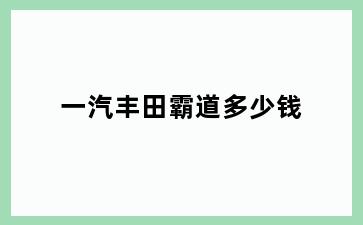 一汽丰田霸道多少钱